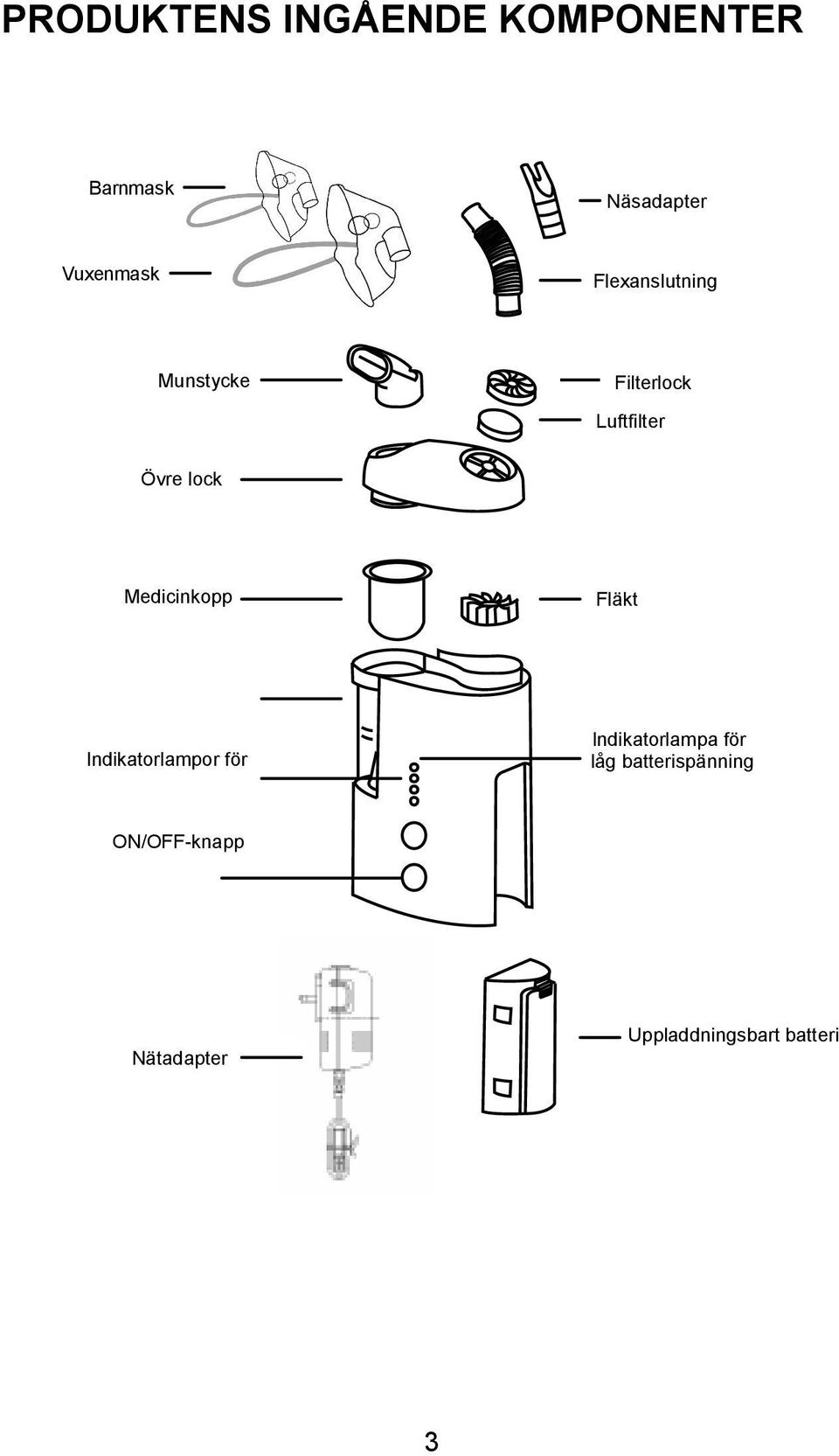 PRODUKTENS INGÅENDE KOMPONENTER

Barnmask

Näsadapter

Vuxenmask

Flexanslutning

Munstycke

Filterlock

Luftfilter

Övre lock

Medicinkopp

Fläkt

Indikatorlampor för

Indikatorlampa för låg batterispänning

ON/OFF-knapp

Nätadapter

Uppladdningsbart batteri

3